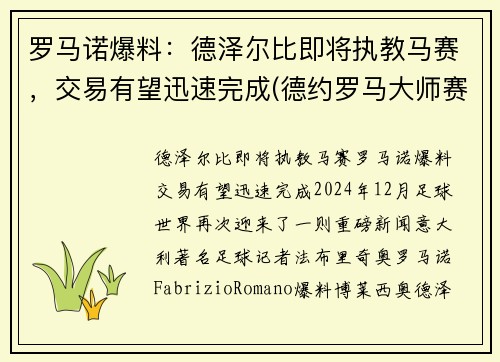 罗马诺爆料：德泽尔比即将执教马赛，交易有望迅速完成(德约罗马大师赛

德泽尔比即将执教马赛罗马诺爆料交易有望迅速完成2024年12月足球世界再次迎来了一则重磅新闻意大利著名足球记者法布里奇奥罗马诺FabrizioRomano爆料博莱西奥德泽